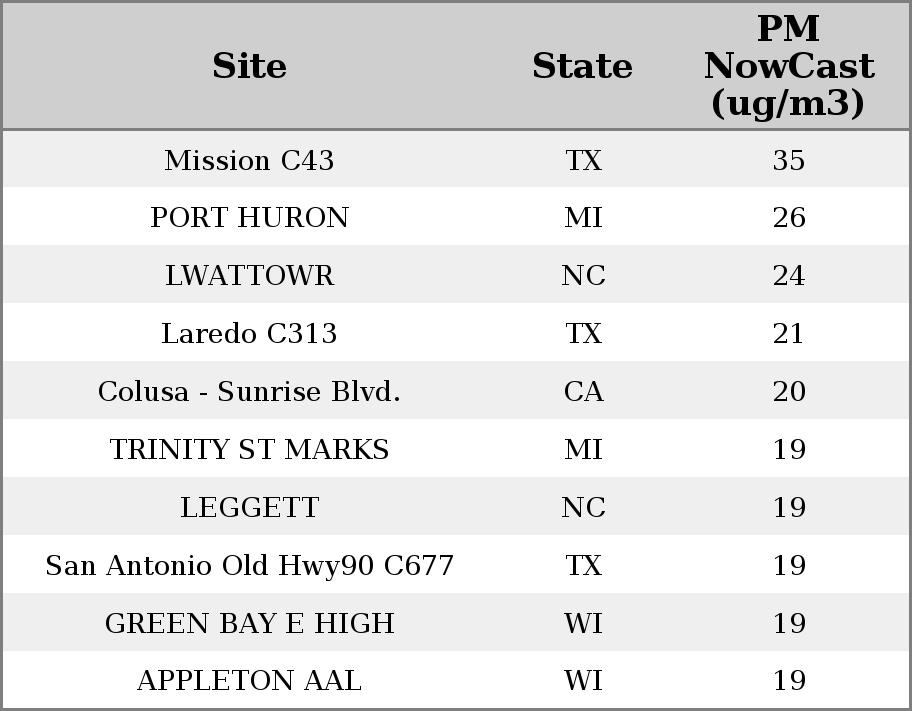 | Site | State | PM NowCast (ug/m3) |
|---|---|---|
| Mission C43 | TX | 35 |
| PORT HURON | MI | 26 |
| LWATTOWR | NC | 24 |
| Laredo C313 | TX | 21 |
| Colusa - Sunrise Blvd. | CA | 20 |
| TRINITY ST MARKS | MI | 19 |
| LEGGETT | NC | 19 |
| San Antonio Old Hwy90 C677 | TX | 19 |
| GREEN BAY E HIGH | WI | 19 |
| APPLETON AAL | WI | 19 |